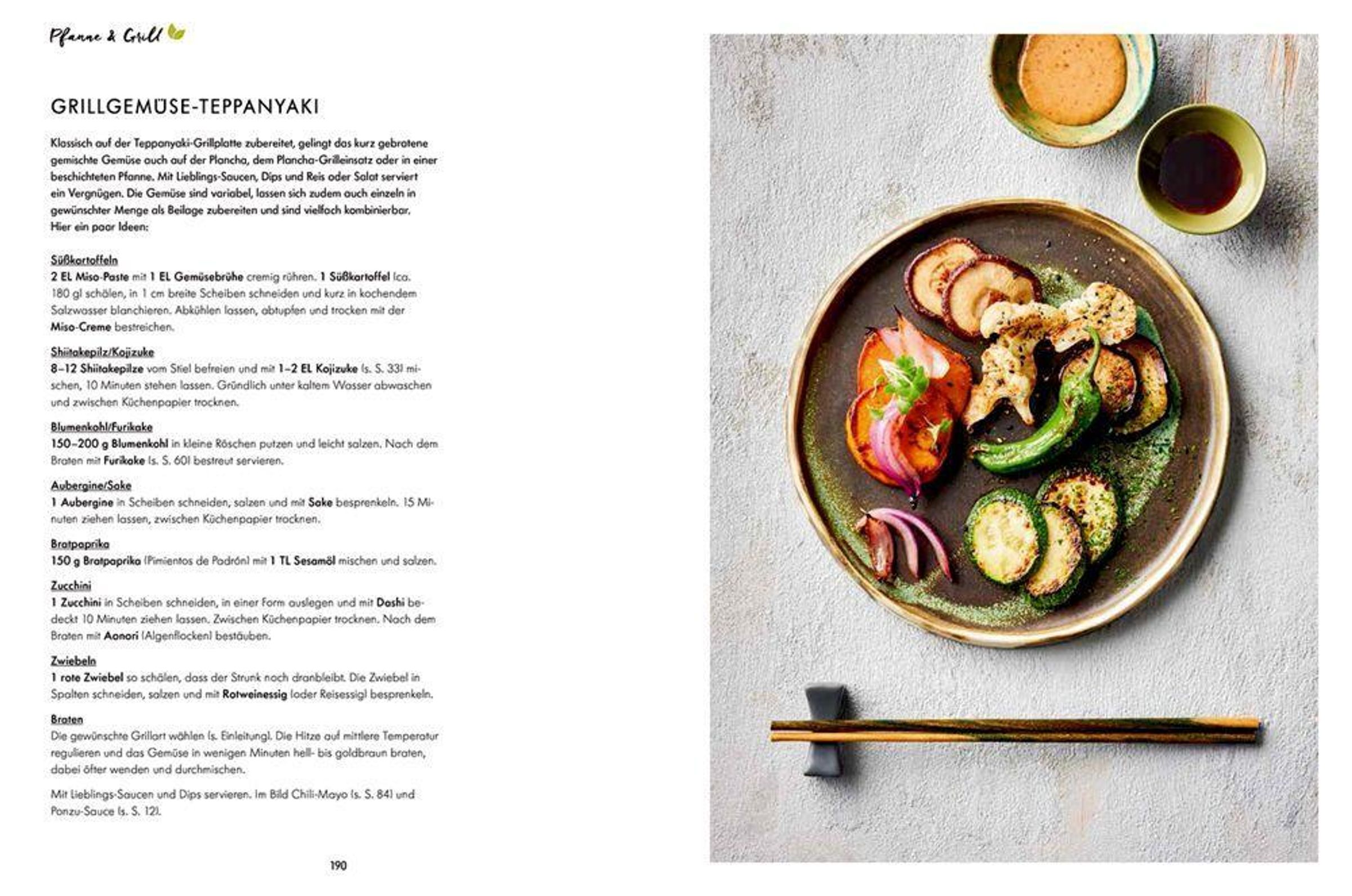 Pfanne & Grill

GRILLGEMÜSE-TEPPANYAKI

Klassisch auf der Teppanyaki-Grillplatte zubereitet, gelingt das kurz gebratene gemischte Gemüse auch auf der Plancha, dem Plancha-Grilleinsatz oder in einer beschichteten Pfanne. Mit Lieblings-Saucen, Dips und Reis oder Salat serviert ein Vergnügen. Die Gemüse sind variabel, lassen sich zudem auch einzeln in gewünschter Menge als Beilage zubereiten und sind vielfach kombinierbar. Hier ein paar Ideen:

Süßkartoffeln
2 EL Miso-Paste mit 1 EL Gemüsebrühe cremig rühren. 1 Süßkartoffel (ca. 180 g) schälen, in 1 cm breite Scheiben schneiden und kurz in kochendem Salzwasser blanchieren. Abkühlen lassen, abtupfen und trocken mit der Miso-Creme bestreichen.

Shiitakepilz/Kojizuke
8–12 Shiitakepilze vom Stiel befreien und mit 1–2 EL Kojizuke (s. S. 33) mischen, 10 Minuten stehen lassen. Gründlich unter kaltem Wasser abwaschen und zwischen Küchenpapier trocknen.

Blumenkohl/Furikake
150–200 g Blumenkohl in kleine Röschen putzen und leicht salzen. Nach dem Braten mit Furikake (s. S. 60) bestreut servieren.

Aubergine/Sake
1 Aubergine in Scheiben schneiden, salzen und mit Sake besprenkeln. 15 Minuten ziehen lassen, zwischen Küchenpapier trocknen.

Bratpaprika
150 g Bratpaprika (Pimientos de Padrón) mit 1 TL Sesamöl mischen und salzen.

Zucchini
1 Zucchini in Scheiben schneiden, in einer Form auslegen und mit Dashi bedeckt 10 Minuten ziehen lassen. Zwischen Küchenpapier trocknen. Nach dem Braten mit Aonori (Algenflocken) bestäuben.

Zwiebeln
1 rote Zwiebel so schälen, dass der Strunk noch dranbleibt. Die Zwiebel in Spalten schneiden, salzen und mit Rotweinessig (oder Reisessig) besprenkeln.

Braten
Die gewünschte Grillart wählen (s. Einleitung). Die Hitze auf mittlere Temperatur regulieren und das Gemüse in wenigen Minuten hell- bis goldbraun braten, dabei öfter wenden und durchmischen.

Mit Lieblings-Saucen und Dips servieren. Im Bild Chili-Mayo (s. S. 84) und Ponzu-Sauce (s. S. 12).

190